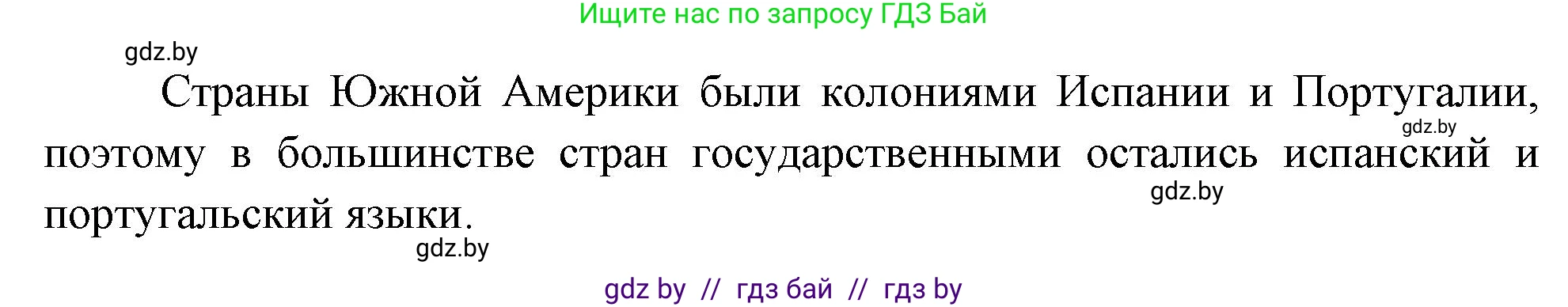 Ищите нас по запросу ГДЗ Бай

gdz.by

Страны Южной Америки были колониями Испании и Португалии, поэтому в большинстве стран государственными остались испанский и португальский языки.

gdz.by

gdz.by

gdz.by

gdz by // гдз бай // гдз by